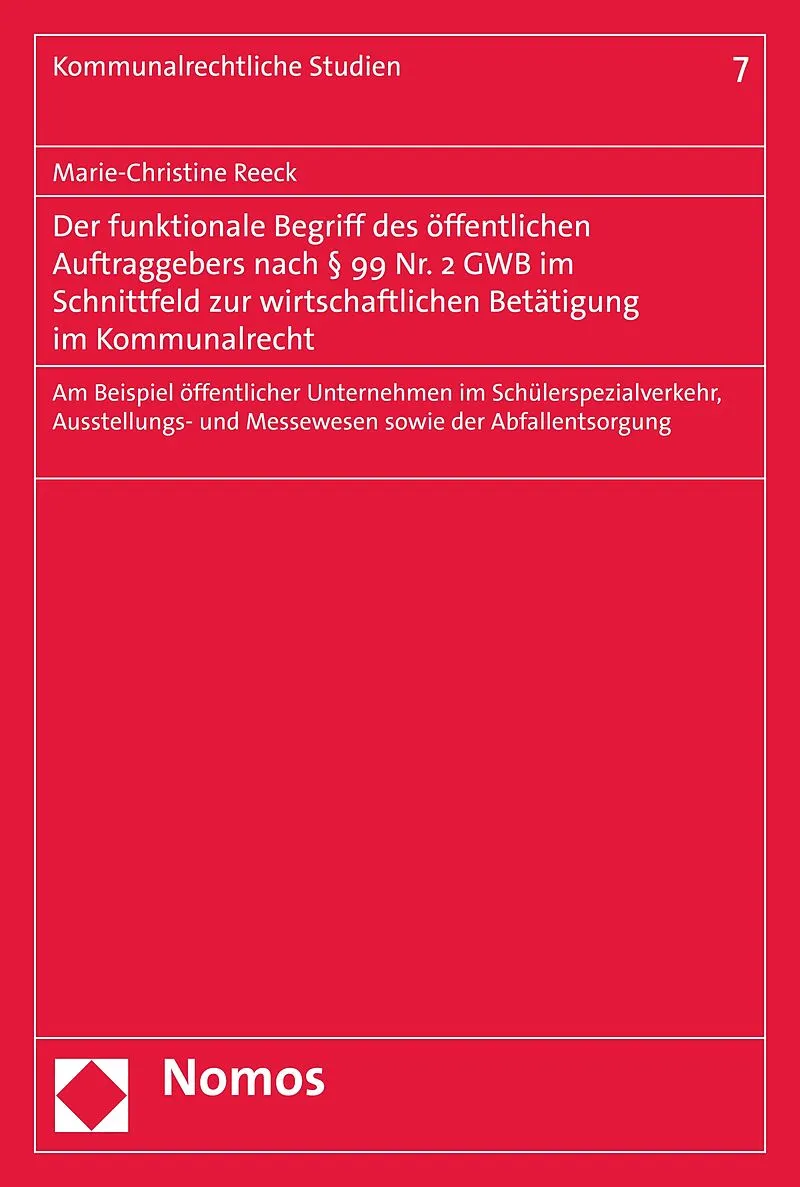 Kommunalrechtliche Studien

7

Marie-Christine Reeck

Der funktionale Begriff des öffentlichen Auftraggebers nach § 99 Nr. 2 GWB im Schnittfeld zur wirtschaftlichen Betätigung im Kommunalrecht

Am Beispiel öffentlicher Unternehmen im Schülerspezialverkehr, Ausstellungs- und Messewesen sowie der Abfallentsorgung

Nomos